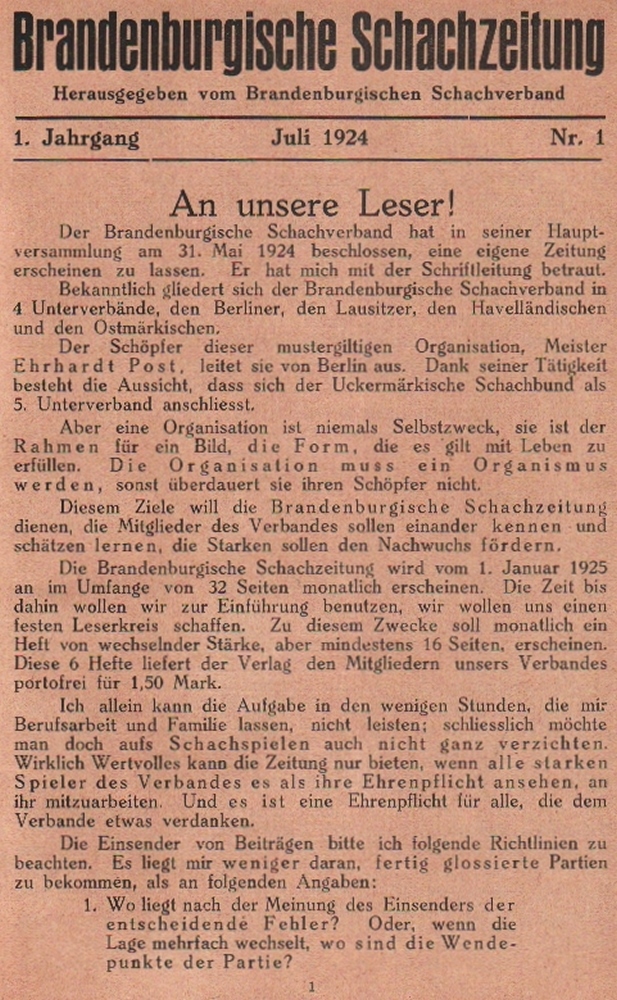 Brandenburgische Schachzeitung

Herausgegeben vom Brandenburgischen Schachverband

1. Jahrgang Juli 1924 Nr. 1

An unsere Leser!

Der Brandenburgische Schachverband hat in seiner Hauptversammlung am 31. Mai 1924 beschlossen, eine eigene Zeitung erscheinen zu lassen. Er hat mich mit der Schriftleitung betraut.

Bekanntlich gliedert sich der Brandenburgische Schachverband in 4 Unterverbände, den Berliner, den Lausitzer, den Havelländischen und den Ostmärkischen.

Der Schöpfer dieser mustergiltigen Organisation, Meister Ehrhardt Post, leitet sie von Berlin aus. Dank seiner Tätigkeit besteht die Aussicht, dass sich der Uckermärkische Schachbund als 5. Unterverband anschliesst.

Aber eine Organisation ist niemals Selbstzweck, sie ist der Rahmen für ein Bild, die Form, die es gilt mit Leben zu erfüllen. Die Organisation muss ein Organismus werden, sonst überdauert sie ihren Schöpfer nicht.

Diesem Ziele will die Brandenburgische Schachzeitung dienen, die Mitglieder des Verbandes sollen einander kennen und schätzen lernen, die Starken sollen den Nachwuchs fördern.

Die Brandenburgische Schachzeitung wird vom 1. Januar 1925 an im Umfange von 32 Seiten monatlich erscheinen. Die Zeit bis dahin wollen wir zur Einführung benutzen, wir wollen uns einen festen Leserkreis schaffen. Zu diesem Zwecke soll monatlich ein Heft von wechselnder Stärke, aber mindestens 16 Seiten, erscheinen. Diese 6 Hefte liefert der Verlag den Mitgliedern unsers Verbandes portofrei für 1,50 Mark.

Ich allein kann die Aufgabe in den wenigen Stunden, die mir Berufsarbeit und Familie lassen, nicht leisten; schliesslich möchte man doch aufs Schachspielen auch nicht ganz verzichten. Wirklich Wertvolles kann die Zeitung nur bieten, wenn alle starken Spieler des Verbandes es als ihre Ehrenpflicht ansehen, an ihr mitzuarbeiten. Und es ist eine Ehrenpflicht für alle, die dem Verbande etwas verdanken.

Die Einsender von Beiträgen bitte ich folgende Richtlinien zu beachten. Es liegt mir weniger daran, fertig glossierte Partien zu bekommen, als an folgenden Angaben:

1. Wo liegt nach der Meinung des Einsenders der entscheidende Fehler? Oder, wenn die Lage mehrfach wechselt, wo sind die Wendepunkte der Partie?

1